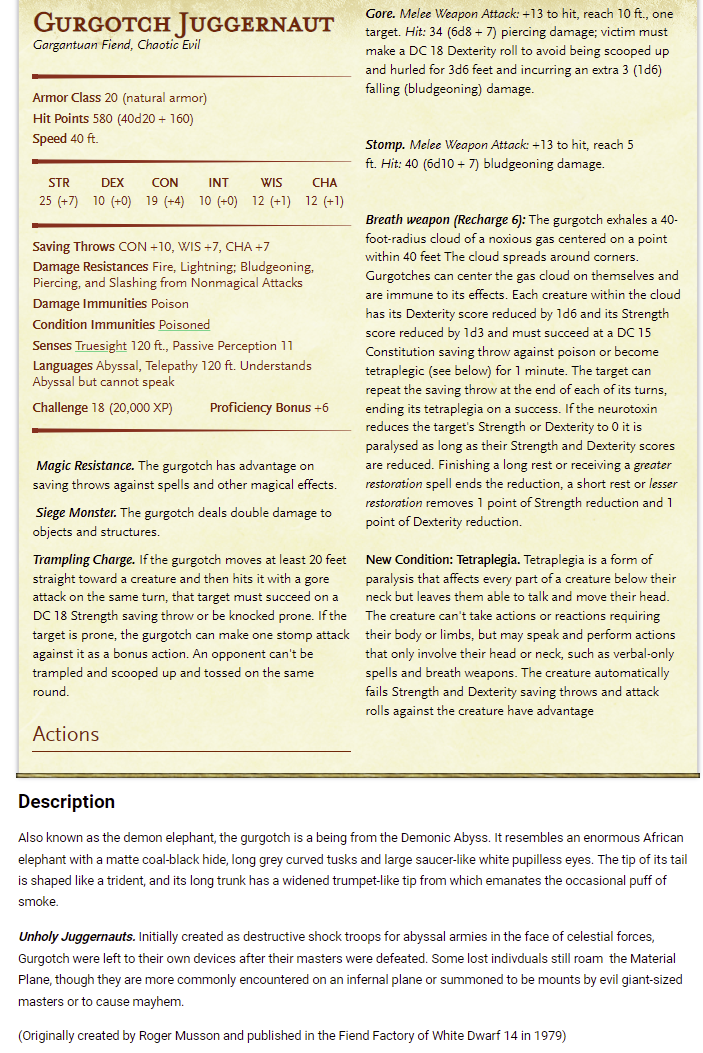 Gurgotch Juggernaut
Gargantuan Fiend, Chaotic Evil

Armor Class 20 (natural armor)
Hit Points 580 (40d20 + 160)
Speed 40 ft.

| STR | DEX | CON | INT | WIS | CHA |
|---|---|---|---|---|---|
| 25 (+7) | 10 (+0) | 19 (+4) | 10 (+0) | 12 (+1) | 12 (+1) |

Saving Throws CON +10, WIS +7, CHA +7
Damage Resistances Fire, Lightning; Bludgeoning, Piercing, and Slashing from Nonmagical Attacks
Damage Immunities Poison
Condition Immunities Poisoned
Senses Truesight 120 ft., Passive Perception 11
Languages Abyssal, Telepathy 120 ft. Understands Abyssal but cannot speak
Challenge 18 (20,000 XP) Proficiency Bonus +6

Magic Resistance. The gurgotch has advantage on saving throws against spells and other magical effects.

Siege Monster. The gurgotch deals double damage to objects and structures.

Trampling Charge. If the gurgotch moves at least 20 feet straight toward a creature and then hits it with a gore attack on the same turn, that target must succeed on a DC 18 Strength saving throw or be knocked prone. If the target is prone, the gurgotch can make one stomp attack against it as a bonus action. An opponent can't be trampled and scooped up and tossed on the same round.

Actions

Gore. Melee Weapon Attack: +13 to hit, reach 10 ft., one target. Hit: 34 (6d8 + 7) piercing damage; victim must make a DC 18 Dexterity roll to avoid being scooped up and hurled for 3d6 feet and incurring an extra 3 (1d6) falling (bludgeoning) damage.

Stomp. Melee Weapon Attack: +13 to hit, reach 5 ft. Hit: 40 (6d10 + 7) bludgeoning damage.

Breath weapon (Recharge 6): The gurgotch exhales a 40-foot-radius cloud of a noxious gas centered on a point within 40 feet The cloud spreads around corners. Gurgotches can center the gas cloud on themselves and are immune to its effects. Each creature within the cloud has its Dexterity score reduced by 1d6 and its Strength score reduced by 1d3 and must succeed at a DC 15 Constitution saving throw against poison or become tetraplegic (see below) for 1 minute. The target can repeat the saving throw at the end of each of its turns, ending its tetraplegia on a success. If the neurotoxin reduces the target's Strength or Dexterity to 0 it is paralysed as long as their Strength and Dexterity scores are reduced. Finishing a long rest or receiving a greater restoration spell ends the reduction, a short rest or lesser restoration removes 1 point of Strength reduction and 1 point of Dexterity reduction.

New Condition: Tetraplegia. Tetraplegia is a form of paralysis that affects every part of a creature below their neck but leaves them able to talk and move their head. The creature can't take actions or reactions requiring their body or limbs, but may speak and perform actions that only involve their head or neck, such as verbal-only spells and breath weapons. The creature automatically fails Strength and Dexterity saving throws and attack rolls against the creature have advantage

Description

Also known as the demon elephant, the gurgotch is a being from the Demonic Abyss. It resembles an enormous African elephant with a matte coal-black hide, long grey curved tusks and large saucer-like white pupilless eyes. The tip of its tail is shaped like a trident, and its long trunk has a widened trumpet-like tip from which emanates the occasional puff of smoke.

Unholy Juggernauts. Initially created as destructive shock troops for abyssal armies in the face of celestial forces, Gurgotch were left to their own devices after their masters were defeated. Some lost indivduals still roam the Material Plane, though they are more commonly encountered on an infernal plane or summoned to be mounts by evil giant-sized masters or to cause mayhem.

(Originally created by Roger Musson and published in the Fiend Factory of White Dwarf 14 in 1979)